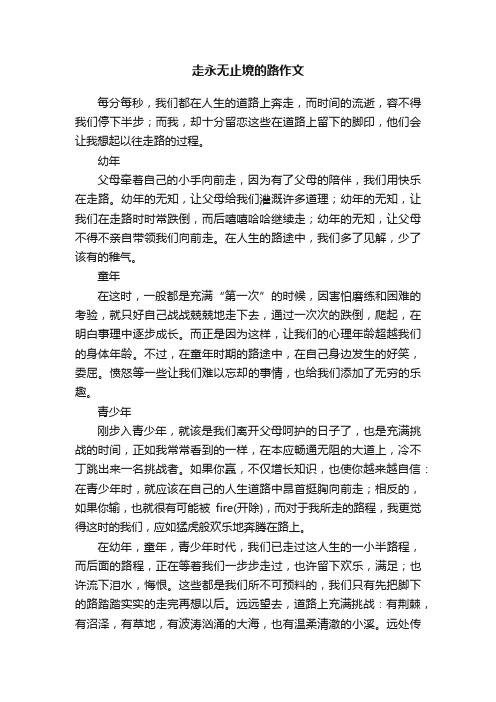 走永无止境的路作文

每分每秒，我们都在人生的道路上奔走，而时间的流逝，容不得我们停下半步；而我，却十分留恋这些在道路上留下的脚印，他们会让我想起以往走路的过程。

幼年

父母牵着自己的小手向前走，因为有了父母的陪伴，我们用快乐在走路。幼年的无知，让父母给我们灌溉许多道理；幼年的无知，让我们在走路时时常跌倒，而后嘻嘻哈哈继续走；幼年的无知，让父母不得不亲自带领我们向前走。在人生的路途中，我们多了见解，少了该有的稚气。

童年

在这时，一般都是充满“第一次”的时候，因害怕磨练和困难的考验，就只好自己战战兢兢地走下去，通过一次次的跌倒，爬起，在明白事理中逐步成长。而正是因为这样，让我们的心理年龄超越我们的身体年龄。不过，在童年时期的路途中，在自己身边发生的好笑，委屈。愤怒等一些让我们难以忘却的事情，也给我们添加了无穷的乐趣。

青少年

刚步入青少年，就该是我们离开父母呵护的日子了，也是充满挑战的时间，正如我常常看到的一样，在本应畅通无阻的大道上，冷不丁跳出来一名挑战者。如果你赢，不仅增长知识，也使你越来越自信：在青少年时，就应该在自己的人生道路中昂首挺胸向前走；相反的，如果你输，也就很有可能被 fire(开除)，而对于我所走的路程，我更觉得这时的我们，应如猛虎般欢乐地奔腾在路上。

在幼年，童年，青少年时代，我们已走过这人生的一小半路程，而后面的路程，正在等着我们一步步走过，也许留下欢乐，满足；也许流下泪水，悔恨。这些都是我们所不可预料的，我们只有先把脚下的路踏踏实实的走完再想以后。远远望去，道路上充满挑战：有荆棘，有沼泽，有草地，有波涛汹涌的大海，也有温柔清澈的小溪。远处传